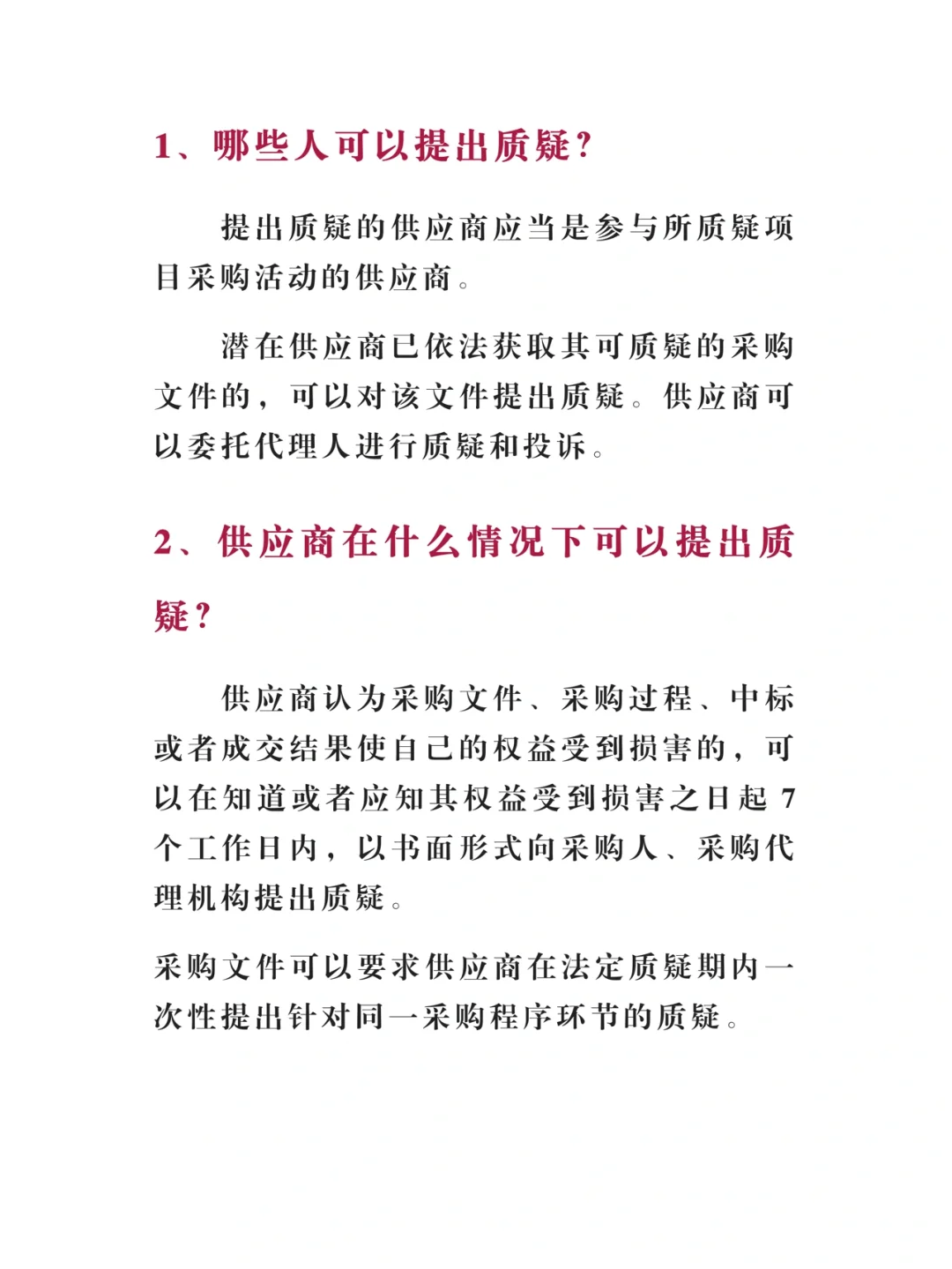 1、哪些人可以提出质疑?

提出质疑的供应商应当是参与所质疑项目采购活动的供应商。

潜在供应商已依法获取其可质疑的采购文件的，可以对该文件提出质疑。供应商可以委托代理人进行质疑和投诉。

2、供应商在什么情况下可以提出质疑?

供应商认为采购文件、采购过程、中标或者成交结果使自己的权益受到损害的，可以在知道或者应知其权益受到损害之日起 7 个工作日内，以书面形式向采购人、采购代理机构提出质疑。

采购文件可以要求供应商在法定质疑期内一次性提出针对同一采购程序环节的质疑。